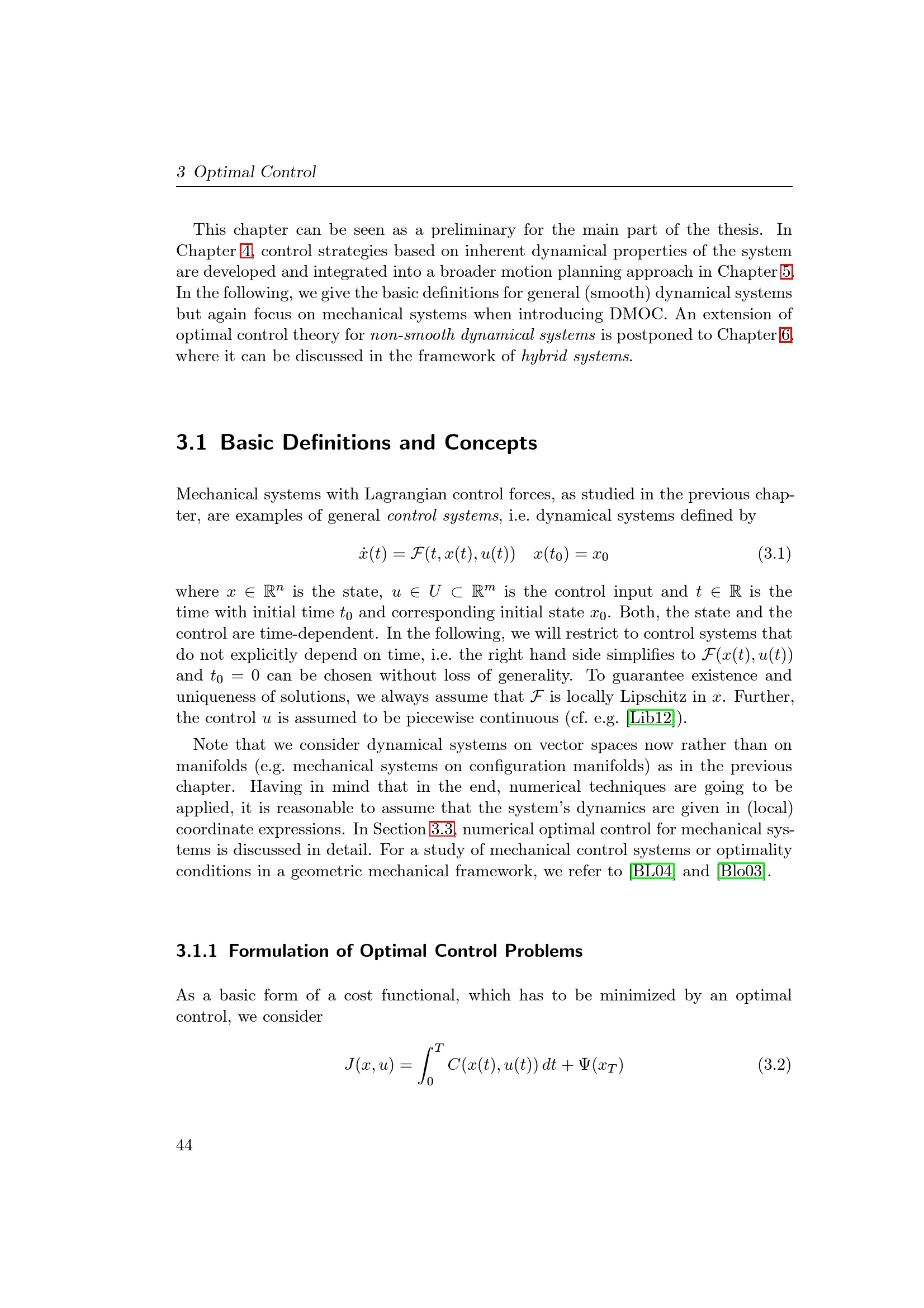 3 Optimal Control

This chapter can be seen as a preliminary for the main part of the thesis. In Chapter 4, control strategies based on inherent dynamical properties of the system are developed and integrated into a broader motion planning approach in Chapter 5. In the following, we give the basic definitions for general (smooth) dynamical systems but again focus on mechanical systems when introducing DMOC. An extension of optimal control theory for non-smooth dynamical systems is postponed to Chapter 6, where it can be discussed in the framework of hybrid systems.

3.1 Basic Definitions and Concepts

Mechanical systems with Lagrangian control forces, as studied in the previous chapter, are examples of general control systems, i.e. dynamical systems defined by

$\dot{x}(t) = \mathcal{F}(t, x(t), u(t)) \quad x(t_0) = x_0$ (3.1)

where $x \in \mathbb{R}^n$ is the state, $u \in U \subset \mathbb{R}^m$ is the control input and $t \in \mathbb{R}$ is the time with initial time $t_0$ and corresponding initial state $x_0$. Both, the state and the control are time-dependent. In the following, we will restrict to control systems that do not explicitly depend on time, i.e. the right hand side simplifies to $\mathcal{F}(x(t), u(t))$ and $t_0 = 0$ can be chosen without loss of generality. To guarantee existence and uniqueness of solutions, we always assume that $\mathcal{F}$ is locally Lipschitz in $x$. Further, the control $u$ is assumed to be piecewise continuous (cf. e.g. [Lib12]).

Note that we consider dynamical systems on vector spaces now rather than on manifolds (e.g. mechanical systems on configuration manifolds) as in the previous chapter. Having in mind that in the end, numerical techniques are going to be applied, it is reasonable to assume that the system's dynamics are given in (local) coordinate expressions. In Section 3.3, numerical optimal control for mechanical systems is discussed in detail. For a study of mechanical control systems or optimality conditions in a geometric mechanical framework, we refer to [BL04] and [Blo03].

3.1.1 Formulation of Optimal Control Problems

As a basic form of a cost functional, which has to be minimized by an optimal control, we consider

$J(x, u) = \int_0^T C(x(t), u(t))\, dt + \Psi(x_T)$ (3.2)

44